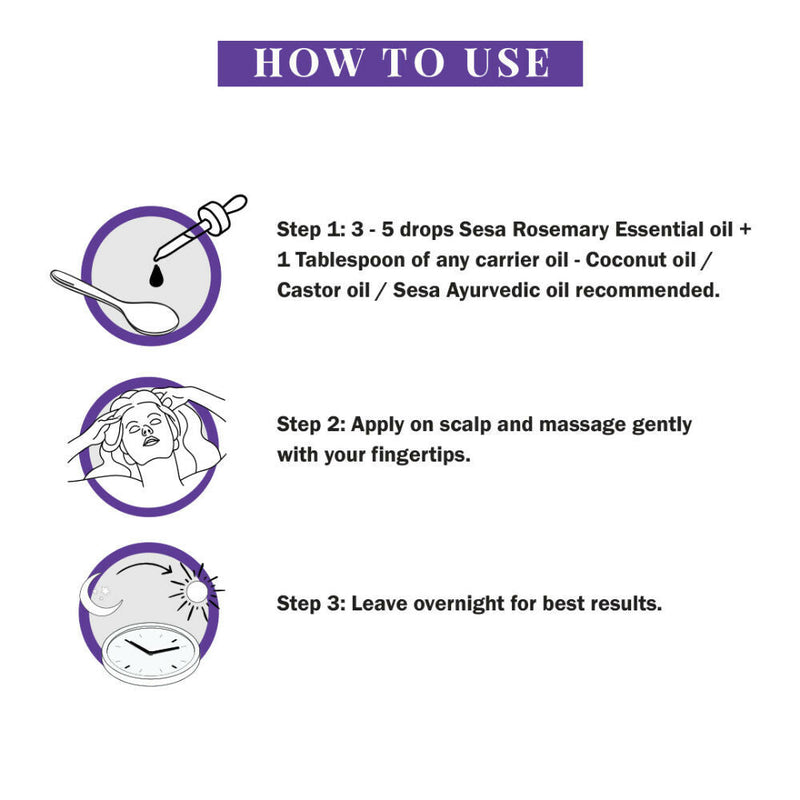 HOW TO USE

Step 1: 3 - 5 drops Sesa Rosemary Essential oil + 1 Tablespoon of any carrier oil - Coconut oil / Castor oil / Sesa Ayurvedic oil recommended.

Step 2: Apply on scalp and massage gently with your fingertips.

Step 3: Leave overnight for best results.